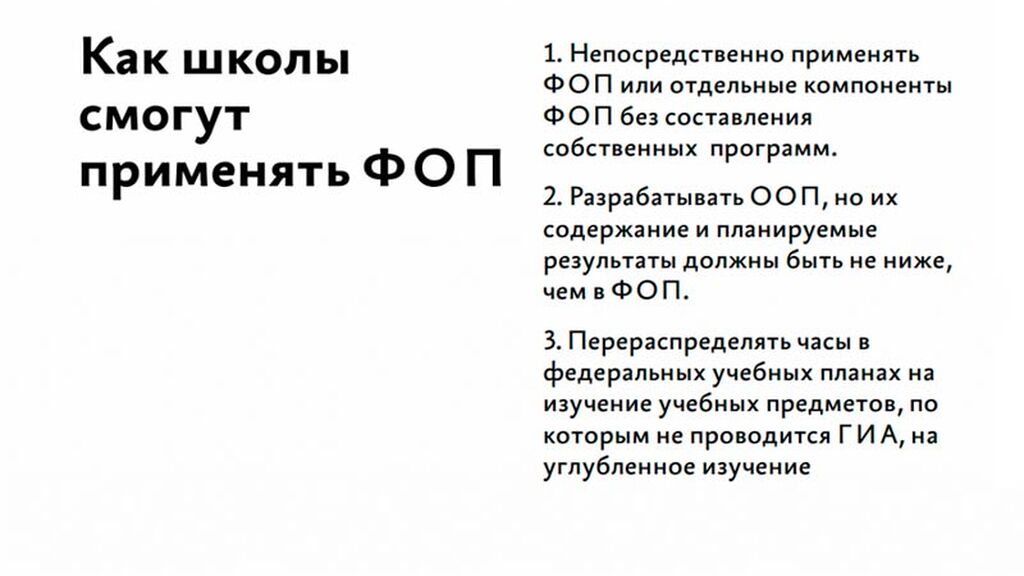 Как школы смогут применять ФОП

1. Непосредственно применять ФОП или отдельные компоненты ФОП без составления собственных программ.

2. Разрабатывать ООП, но их содержание и планируемые результаты должны быть не ниже, чем в ФОП.

3. Перераспределять часы в федеральных учебных планах на изучение учебных предметов, по которым не проводится ГИА, на углубленное изучение